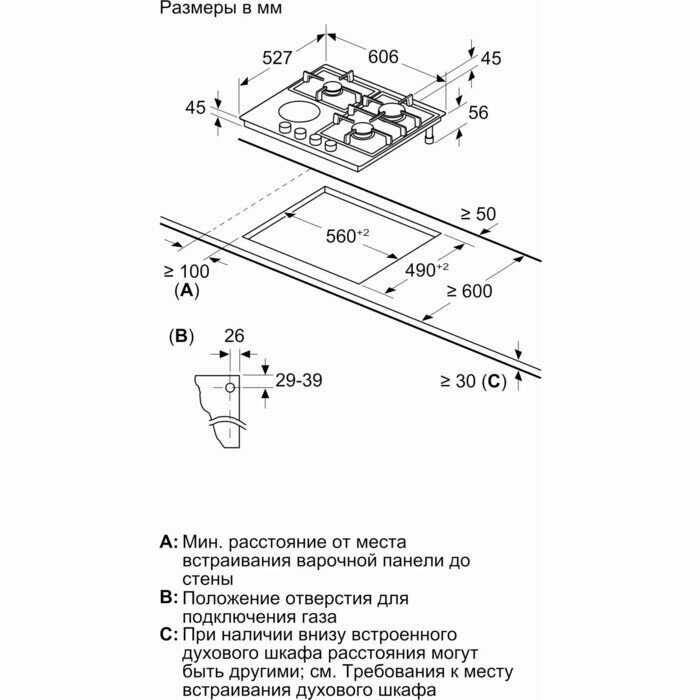 Размеры в мм

527

606

45

45

56

≥ 50

$560^{+2}$

$490^{+2}$

≥ 100

(A)

≥ 600

(B)

26

29-39

≥ 30 (C)

A: Мин. расстояние от места встраивания варочной панели до стены
B: Положение отверстия для подключения газа
C: При наличии внизу встроенного духового шкафа расстояния могут быть другими; см. Требования к месту встраивания духового шкафа